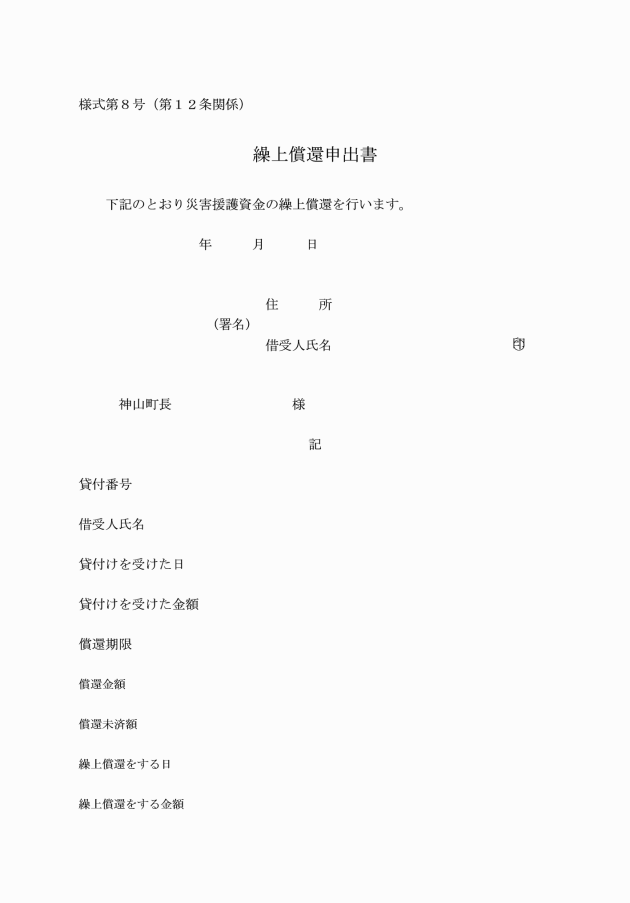 様式第８号（第１２条関係）

繰上償還申出書

下記のとおり災害援護資金の繰上償還を行います。

年　　月　　日

住　　所
（署名）
借受人氏名　　　　　　　　　　印

神山町長　　　　　　　様

記

貸付番号

借受人氏名

貸付けを受けた日

貸付けを受けた金額

償還期限

償還金額

償還未済額

繰上償還をする日

繰上償還をする金額